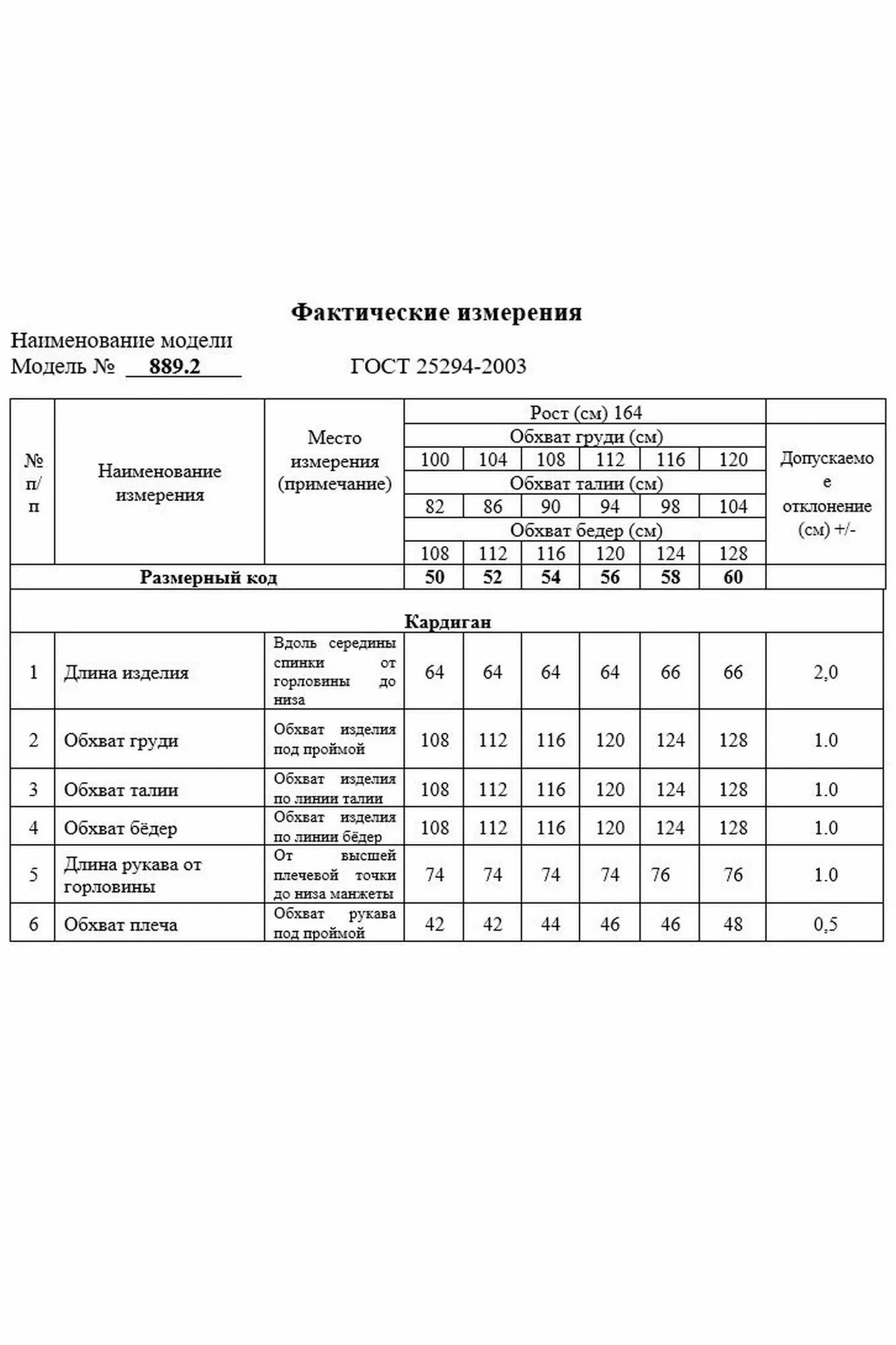 Фактические измерения

Наименование модели
Модель № 889.2 ГОСТ 25294-2003

| № п/п | Наименование измерения | Место измерения (примечание) | Рост (см) 164 | | | | | | Допускаемое отклонение (см) +/- |
|---|---|---|---|---|---|---|---|---|---|
| | | | Обхват груди (см) | | | | | | |
| | | | 100 | 104 | 108 | 112 | 116 | 120 | |
| | | | Обхват талии (см) | | | | | | |
| | | | 82 | 86 | 90 | 94 | 98 | 104 | |
| | | | Обхват бедер (см) | | | | | | |
| | | | 108 | 112 | 116 | 120 | 124 | 128 | |
| Размерный код | | | 50 | 52 | 54 | 56 | 58 | 60 | |
| Кардиган | | | | | | | | | |
| 1 | Длина изделия | Вдоль середины спинки от горловины до низа | 64 | 64 | 64 | 64 | 66 | 66 | 2,0 |
| 2 | Обхват груди | Обхват изделия под проймой | 108 | 112 | 116 | 120 | 124 | 128 | 1.0 |
| 3 | Обхват талии | Обхват изделия по линии талии | 108 | 112 | 116 | 120 | 124 | 128 | 1.0 |
| 4 | Обхват бёдер | Обхват изделия по линии бёдер | 108 | 112 | 116 | 120 | 124 | 128 | 1.0 |
| 5 | Длина рукава от горловины | От высшей плечевой точки до низа манжеты | 74 | 74 | 74 | 74 | 76 | 76 | 1.0 |
| 6 | Обхват плеча | Обхват рукава под проймой | 42 | 42 | 44 | 46 | 46 | 48 | 0,5 |